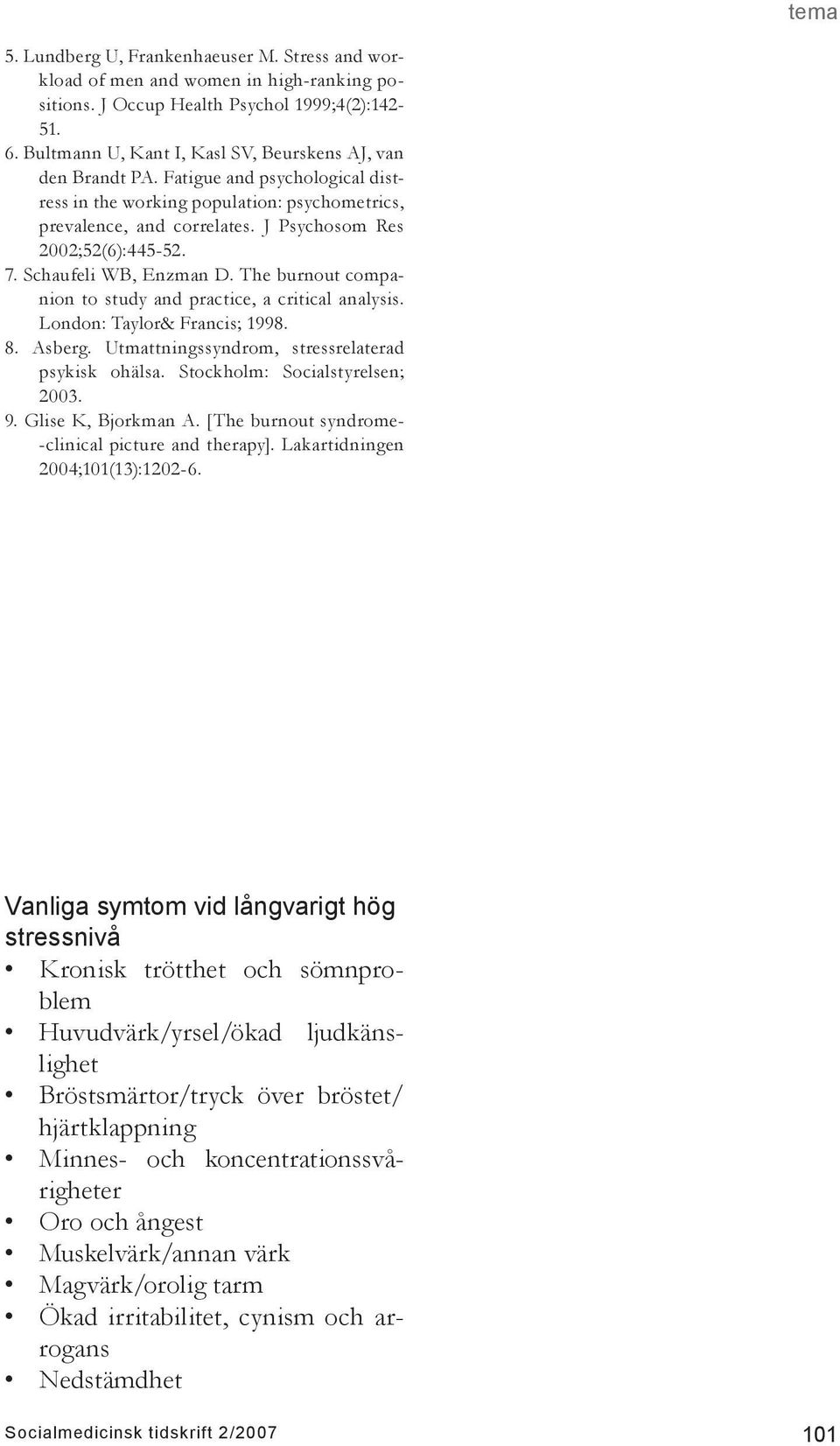 tema

5. Lundberg U, Frankenhaeuser M. Stress and workload of men and women in high-ranking positions. J Occup Health Psychol 1999;4(2):142-51.
6. Bultmann U, Kant I, Kasl SV, Beurskens AJ, van den Brandt PA. Fatigue and psychological distress in the working population: psychometrics, prevalence, and correlates. J Psychosom Res 2002;52(6):445-52.
7. Schaufeli WB, Enzman D. The burnout companion to study and practice, a critical analysis. London: Taylor& Francis; 1998.
8. Asberg. Utmattningssyndrom, stressrelaterad psykisk ohälsa. Stockholm: Socialstyrelsen; 2003.
9. Glise K, Bjorkman A. [The burnout syndrome--clinical picture and therapy]. Lakartidningen 2004;101(13):1202-6.

Vanliga symtom vid långvarigt hög stressnivå

• Kronisk trötthet och sömnproblem
• Huvudvärk/yrsel/ökad ljudkänslighet
• Bröstsmärtor/tryck över bröstet/ hjärtklappning
• Minnes- och koncentrationssvårigheter
• Oro och ångest
• Muskelvärk/annan värk
• Magvärk/orolig tarm
• Ökad irritabilitet, cynism och arrogans
• Nedstämdhet

Socialmedicinsk tidskrift 2/2007

101